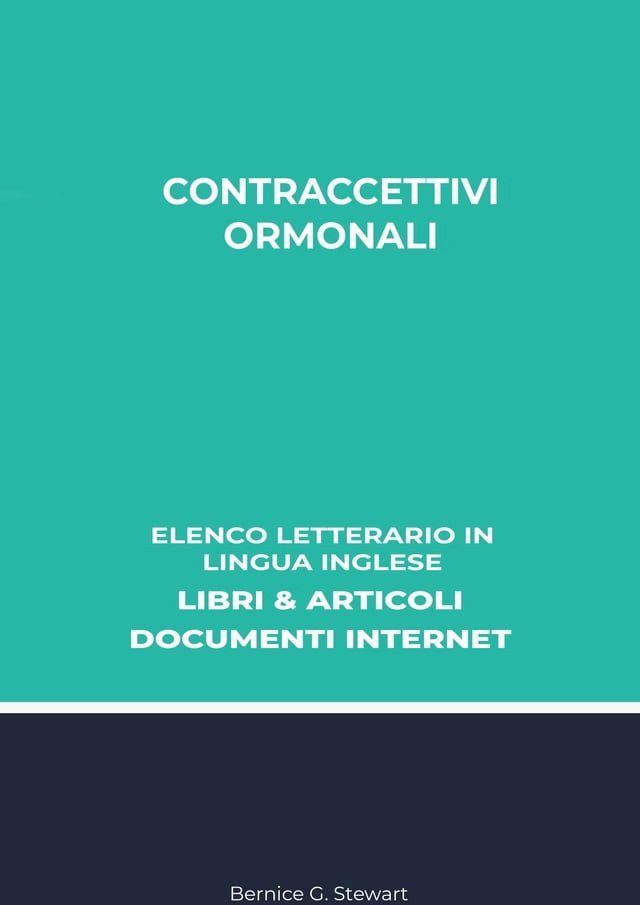 CONTRACCETTIVI ORMONALI

ELENCO LETTERARIO IN LINGUA INGLESE
LIBRI & ARTICOLI
DOCUMENTI INTERNET

Bernice G. Stewart